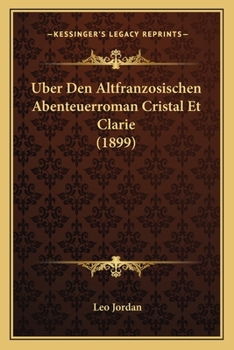 —KESSINGER'S LEGACY REPRINTS—

Uber Den Altfranzosischen Abenteuerroman Cristal Et Clarie (1899)

Leo Jordan